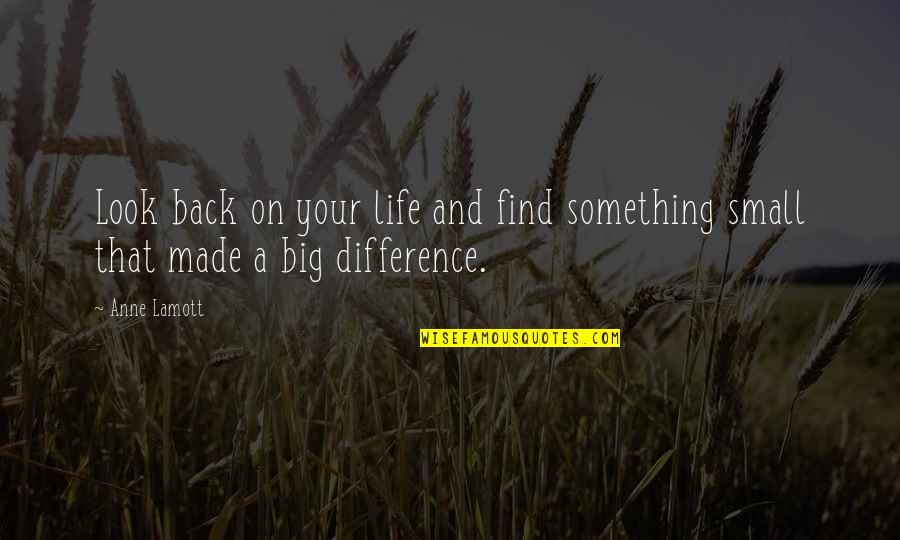 Look back on your life and find something small that made a big difference.

~ Anne Lamott

WISEFAMOUSQUOTES.COM